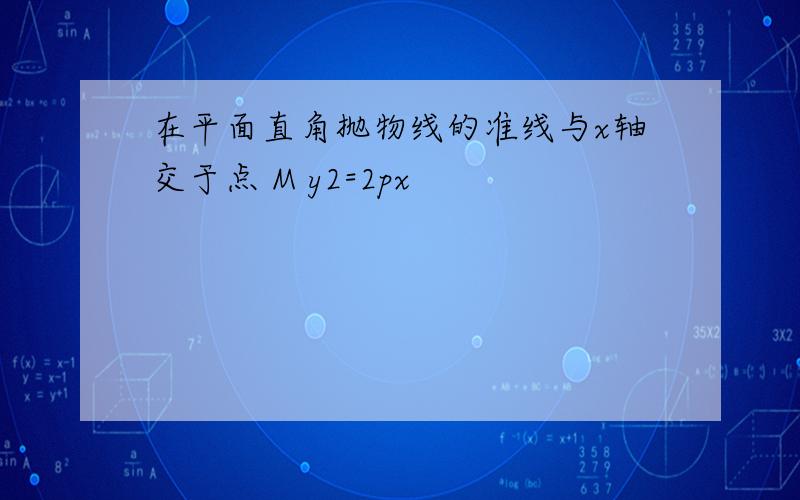 在平面直角抛物线的准线与x轴交于点 M y2=2px